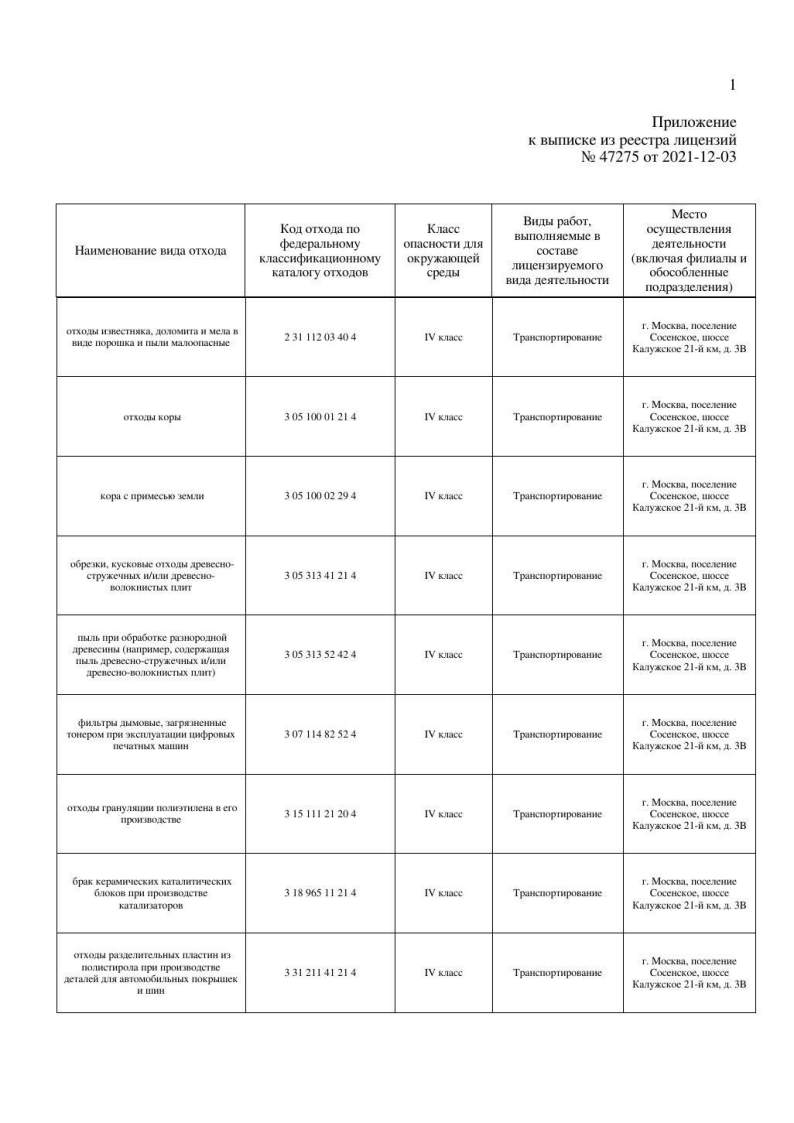 1

Приложение
к выписке из реестра лицензий
№ 47275 от 2021-12-03

| Наименование вида отхода | Код отхода по федеральному классификационному каталогу отходов | Класс опасности для окружающей среды | Виды работ, выполняемые в составе лицензируемого вида деятельности | Место осуществления деятельности (включая филиалы и обособленные подразделения) |
|---|---|---|---|---|
| отходы известняка, доломита и мела в виде порошка и пыли малоопасные | 2 31 112 03 40 4 | IV класс | Транспортирование | г. Москва, поселение Сосенское, шоссе Калужское 21-й км, д. 3В |
| отходы коры | 3 05 100 01 21 4 | IV класс | Транспортирование | г. Москва, поселение Сосенское, шоссе Калужское 21-й км, д. 3В |
| кора с примесью земли | 3 05 100 02 29 4 | IV класс | Транспортирование | г. Москва, поселение Сосенское, шоссе Калужское 21-й км, д. 3В |
| обрезки, кусковые отходы древесно-стружечных и/или древесно-волокнистых плит | 3 05 313 41 21 4 | IV класс | Транспортирование | г. Москва, поселение Сосенское, шоссе Калужское 21-й км, д. 3В |
| пыль при обработке разнородной древесины (например, содержащая пыль древесно-стружечных и/или древесно-волокнистых плит) | 3 05 313 52 42 4 | IV класс | Транспортирование | г. Москва, поселение Сосенское, шоссе Калужское 21-й км, д. 3В |
| фильтры дымовые, загрязненные тонером при эксплуатации цифровых печатных машин | 3 07 114 82 52 4 | IV класс | Транспортирование | г. Москва, поселение Сосенское, шоссе Калужское 21-й км, д. 3В |
| отходы грануляции полиэтилена в его производстве | 3 15 111 21 20 4 | IV класс | Транспортирование | г. Москва, поселение Сосенское, шоссе Калужское 21-й км, д. 3В |
| брак керамических каталитических блоков при производстве катализаторов | 3 18 965 11 21 4 | IV класс | Транспортирование | г. Москва, поселение Сосенское, шоссе Калужское 21-й км, д. 3В |
| отходы разделительных пластин из полистирола при производстве деталей для автомобильных покрышек и шин | 3 31 211 41 21 4 | IV класс | Транспортирование | г. Москва, поселение Сосенское, шоссе Калужское 21-й км, д. 3В |